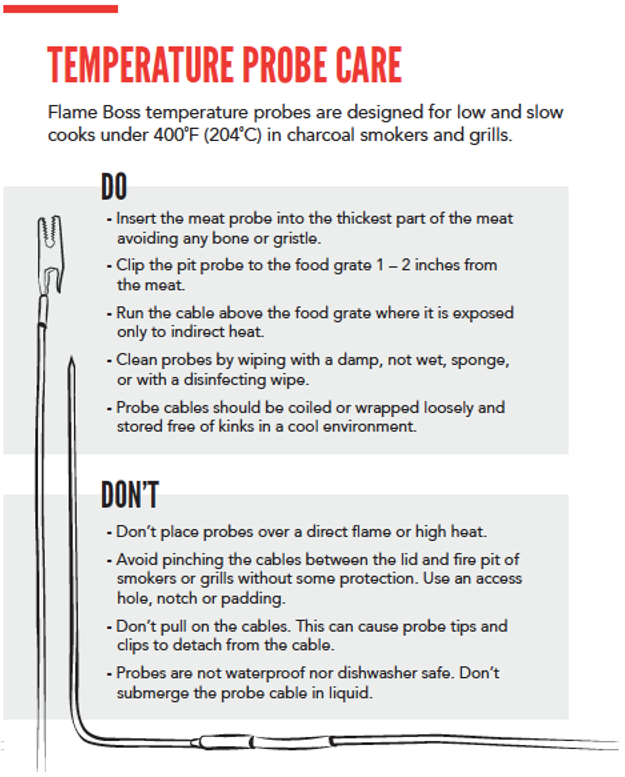 TEMPERATURE PROBE CARE

Flame Boss temperature probes are designed for low and slow cooks under 400°F (204°C) in charcoal smokers and grills.

DO

- Insert the meat probe into the thickest part of the meat avoiding any bone or gristle.
- Clip the pit probe to the food grate 1 – 2 inches from the meat.
- Run the cable above the food grate where it is exposed only to indirect heat.
- Clean probes by wiping with a damp, not wet, sponge, or with a disinfecting wipe.
- Probe cables should be coiled or wrapped loosely and stored free of kinks in a cool environment.

DON'T

- Don't place probes over a direct flame or high heat.
- Avoid pinching the cables between the lid and fire pit of smokers or grills without some protection. Use an access hole, notch or padding.
- Don't pull on the cables. This can cause probe tips and clips to detach from the cable.
- Probes are not waterproof nor dishwasher safe. Don't submerge the probe cable in liquid.